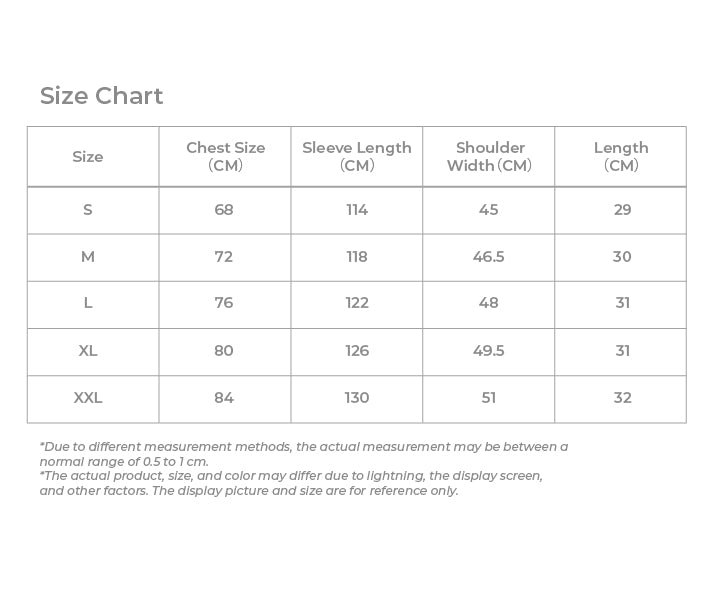 Size Chart

| Size | Chest Size (CM) | Sleeve Length (CM) | Shoulder Width (CM) | Length (CM) |
|---|---|---|---|---|
| S | 68 | 114 | 45 | 29 |
| M | 72 | 118 | 46.5 | 30 |
| L | 76 | 122 | 48 | 31 |
| XL | 80 | 126 | 49.5 | 31 |
| XXL | 84 | 130 | 51 | 32 |

*Due to different measurement methods, the actual measurement may be between a normal range of 0.5 to 1 cm.
*The actual product, size, and color may differ due to lightning, the display screen, and other factors. The display picture and size are for reference only.